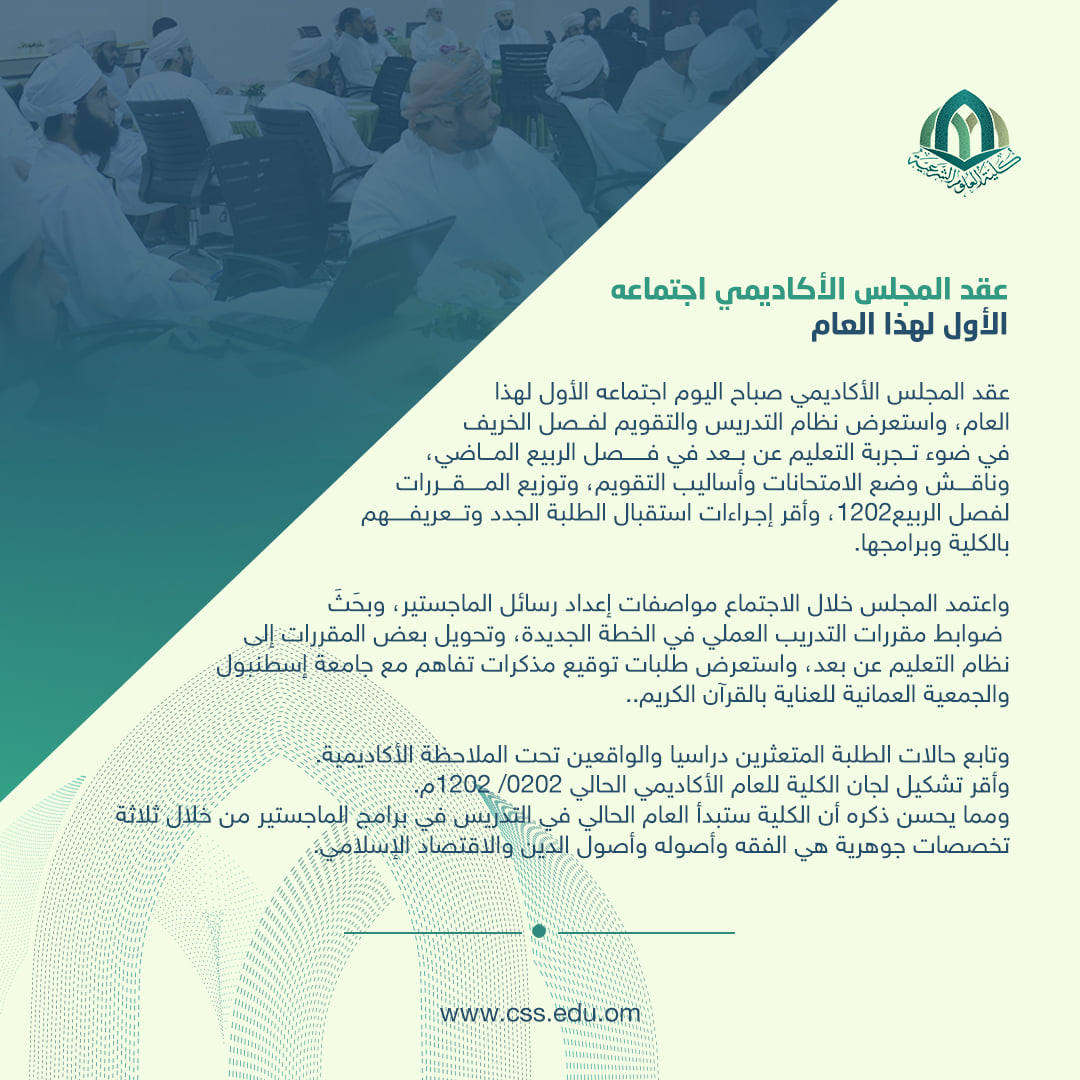 كلية العلوم الشرعية

عقد المجلس الأكاديمي اجتماعه الأول لهذا العام

عقد المجلس الأكاديمي صباح اليوم اجتماعه الأول لهذا العام، واستعرض نظام التدريس والتقويم لفصل الخريف في ضوء تجربة التعليم عن بعد في فصل الربيع الماضي، وناقش وضع الامتحانات وأساليب التقويم، وتوزيع المقررات لفصل الربيع1202، وأقر إجراءات استقبال الطلبة الجدد وتعريفهم بالكلية وبرامجها.

واعتمد المجلس خلال الاجتماع مواصفات إعداد رسائل الماجستير، وبحَثَ ضوابط مقررات التدريب العملي في الخطة الجديدة، وتحويل بعض المقررات إلى نظام التعليم عن بعد، واستعرض طلبات توقيع مذكرات تفاهم مع جامعة إسطنبول والجمعية العمانية للعناية بالقرآن الكريم..

وتابع حالات الطلبة المتعثرين دراسيا والواقعين تحت الملاحظة الأكاديمية.
وأقر تشكيل لجان الكلية للعام الأكاديمي الحالي 0202/ 1202م.
ومما يحسن ذكره أن الكلية ستبدأ العام الحالي في التدريس في برامج الماجستير من خلال ثلاثة تخصصات جوهرية هي الفقه وأصوله وأصول الدين والاقتصاد الإسلامي.

www.css.edu.om